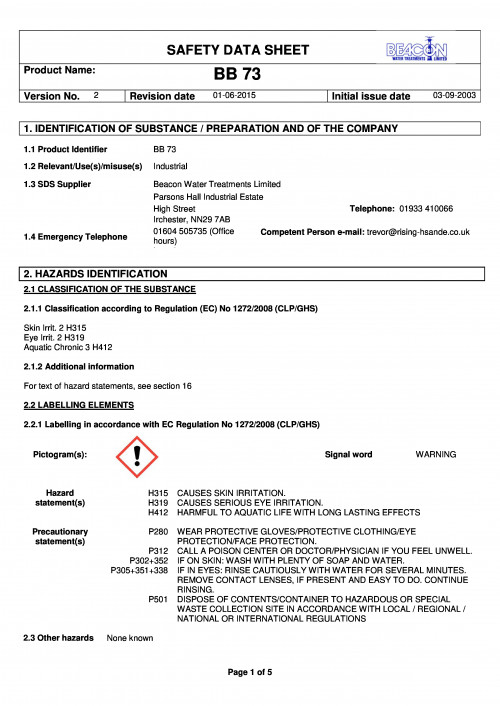 SAFETY DATA SHEET

BEACON WATER TREATMENTS LIMITED

Product Name: BB 73

Version No. 2 Revision date 01-06-2015 Initial issue date 03-09-2003

1. IDENTIFICATION OF SUBSTANCE / PREPARATION AND OF THE COMPANY

1.1 Product Identifier BB 73

1.2 Relevant/Use(s)/misuse(s) Industrial

1.3 SDS Supplier Beacon Water Treatments Limited
Parsons Hall Industrial Estate
High Street
Irchester, NN29 7AB
Telephone: 01933 410066

1.4 Emergency Telephone 01604 505735 (Office hours)
Competent Person e-mail: trevor@rising-hsande.co.uk

2. HAZARDS IDENTIFICATION

2.1 CLASSIFICATION OF THE SUBSTANCE

2.1.1 Classification according to Regulation (EC) No 1272/2008 (CLP/GHS)

Skin Irrit. 2 H315
Eye Irrit. 2 H319
Aquatic Chronic 3 H412

2.1.2 Additional information

For text of hazard statements, see section 16

2.2 LABELLING ELEMENTS

2.2.1 Labelling in accordance with EC Regulation No 1272/2008 (CLP/GHS)

Pictogram(s): Signal word WARNING

Hazard statement(s)
H315 CAUSES SKIN IRRITATION.
H319 CAUSES SERIOUS EYE IRRITATION.
H412 HARMFUL TO AQUATIC LIFE WITH LONG LASTING EFFECTS

Precautionary statement(s)
P280 WEAR PROTECTIVE GLOVES/PROTECTIVE CLOTHING/EYE PROTECTION/FACE PROTECTION.
P312 CALL A POISON CENTER OR DOCTOR/PHYSICIAN IF YOU FEEL UNWELL.
P302+352 IF ON SKIN: WASH WITH PLENTY OF SOAP AND WATER.
P305+351+338 IF IN EYES: RINSE CAUTIOUSLY WITH WATER FOR SEVERAL MINUTES. REMOVE CONTACT LENSES, IF PRESENT AND EASY TO DO. CONTINUE RINSING.
P501 DISPOSE OF CONTENTS/CONTAINER TO HAZARDOUS OR SPECIAL WASTE COLLECTION SITE IN ACCORDANCE WITH LOCAL / REGIONAL / NATIONAL OR INTERNATIONAL REGULATIONS

2.3 Other hazards None known

Page 1 of 5